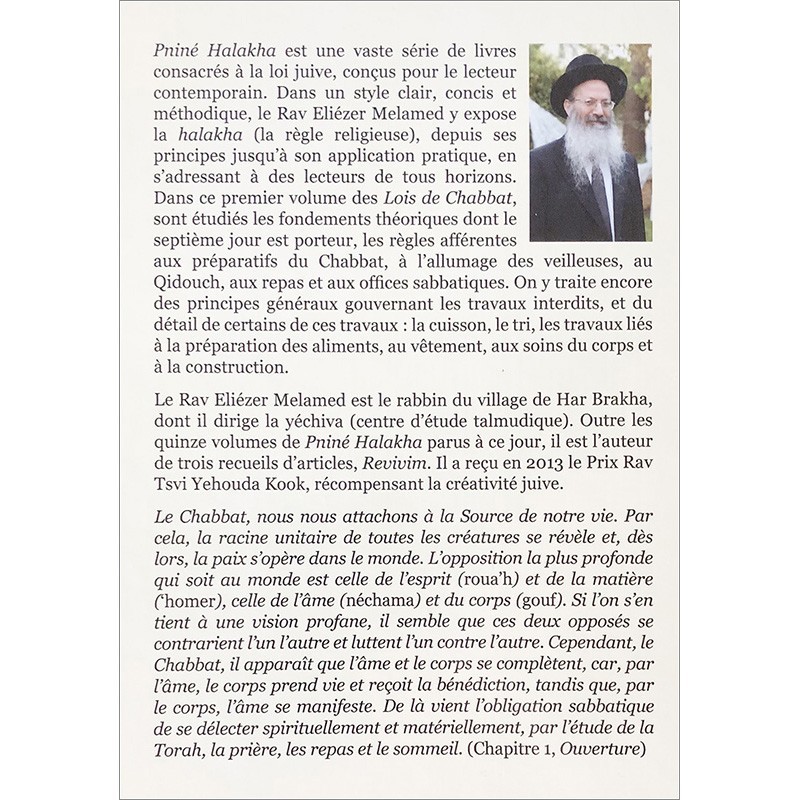 Pniné Halakha est une vaste série de livres consacrés à la loi juive, conçus pour le lecteur contemporain. Dans un style clair, concis et méthodique, le Rav Eliézer Melamed y expose la halakha (la règle religieuse), depuis ses principes jusqu'à son application pratique, en s'adressant à des lecteurs de tous horizons. Dans ce premier volume des Lois de Chabbat, sont étudiés les fondements théoriques dont le septième jour est porteur, les règles afférentes aux préparatifs du Chabbat, à l'allumage des veilleuses, au Qidouch, aux repas et aux offices sabbatiques. On y traite encore des principes généraux gouvernant les travaux interdits, et du détail de certains de ces travaux : la cuisson, le tri, les travaux liés à la préparation des aliments, au vêtement, aux soins du corps et à la construction.

Le Rav Eliézer Melamed est le rabbin du village de Har Brakha, dont il dirige la yéchiva (centre d'étude talmudique). Outre les quinze volumes de Pniné Halakha parus à ce jour, il est l'auteur de trois recueils d'articles, Revivim. Il a reçu en 2013 le Prix Rav Tsvi Yehouda Kook, récompensant la créativité juive.

Le Chabbat, nous nous attachons à la Source de notre vie. Par cela, la racine unitaire de toutes les créatures se révèle et, dès lors, la paix s'opère dans le monde. L'opposition la plus profonde qui soit au monde est celle de l'esprit (roua'h) et de la matière ('homer), celle de l'âme (néchama) et du corps (gouf). Si l'on s'en tient à une vision profane, il semble que ces deux opposés se contrarient l'un l'autre et luttent l'un contre l'autre. Cependant, le Chabbat, il apparaît que l'âme et le corps se complètent, car, par l'âme, le corps prend vie et reçoit la bénédiction, tandis que, par le corps, l'âme se manifeste. De là vient l'obligation sabbatique de se délecter spirituellement et matériellement, par l'étude de la Torah, la prière, les repas et le sommeil. (Chapitre 1, Ouverture)